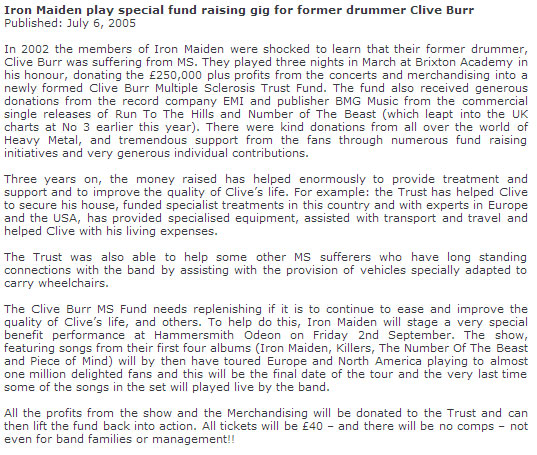 Iron Maiden play special fund raising gig for former drummer Clive Burr
Published: July 6, 2005

In 2002 the members of Iron Maiden were shocked to learn that their former drummer, Clive Burr was suffering from MS. They played three nights in March at Brixton Academy in his honour, donating the £250,000 plus profits from the concerts and merchandising into a newly formed Clive Burr Multiple Sclerosis Trust Fund. The fund also received generous donations from the record company EMI and publisher BMG Music from the commercial single releases of Run To The Hills and Number of The Beast (which leapt into the UK charts at No 3 earlier this year). There were kind donations from all over the world of Heavy Metal, and tremendous support from the fans through numerous fund raising initiatives and very generous individual contributions.

Three years on, the money raised has helped enormously to provide treatment and support and to improve the quality of Clive's life. For example: the Trust has helped Clive to secure his house, funded specialist treatments in this country and with experts in Europe and the USA, has provided specialised equipment, assisted with transport and travel and helped Clive with his living expenses.

The Trust was also able to help some other MS sufferers who have long standing connections with the band by assisting with the provision of vehicles specially adapted to carry wheelchairs.

The Clive Burr MS Fund needs replenishing if it is to continue to ease and improve the quality of Clive's life, and others. To help do this, Iron Maiden will stage a very special benefit performance at Hammersmith Odeon on Friday 2nd September. The show, featuring songs from their first four albums (Iron Maiden, Killers, The Number Of The Beast and Piece of Mind) will by then have toured Europe and North America playing to almost one million delighted fans and this will be the final date of the tour and the very last time some of the songs in the set will played live by the band.

All the profits from the show and the Merchandising will be donated to the Trust and can then lift the fund back into action. All tickets will be £40 – and there will be no comps – not even for band families or management!!